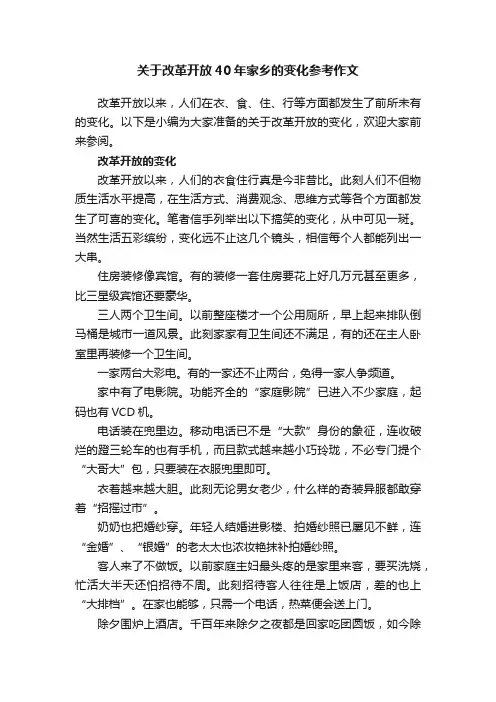 关于改革开放40年家乡的变化参考作文

改革开放以来，人们在衣、食、住、行等方面都发生了前所未有的变化。以下是小编为大家准备的关于改革开放的变化，欢迎大家前来参阅。

改革开放的变化

改革开放以来，人们的衣食住行真是今非昔比。此刻人们不但物质生活水平提高，在生活方式、消费观念、思维方式等各个方面都发生了可喜的变化。笔者信手列举出以下搞笑的变化，从中可见一斑。当然生活五彩缤纷，变化远不止这几个镜头，相信每个人都能列出一大串。

住房装修像宾馆。有的装修一套住房要花上好几万元甚至更多，比三星级宾馆还要豪华。

三人两个卫生间。以前整座楼才一个公用厕所，早上起来排队倒马桶是城市一道风景。此刻家家有卫生间还不满足，有的还在主人卧室里再装修一个卫生间。

一家两台大彩电。有的一家还不止两台，免得一家人争频道。

家中有了电影院。功能齐全的“家庭影院”已进入不少家庭，起码也有VCD机。

电话装在兜里边。移动电话已不是“大款”身份的象征，连收破烂的蹬三轮车的也有手机，而且款式越来越小巧玲珑，不必专门提个“大哥大”包，只要装在衣服兜里即可。

衣着越来越大胆。此刻无论男女老少，什么样的奇装异服都敢穿着“招摇过市”。

奶奶也把婚纱穿。年轻人结婚进影楼、拍婚纱照已屡见不鲜，连“金婚”、“银婚”的老太太也浓妆艳抹补拍婚纱照。

客人来了不做饭。以前家庭主妇最头疼的是家里来客，要买洗烧，忙活大半天还怕招待不周。此刻招待客人往往是上饭店，差的也上“大排档”。在家也能够，只需一个电话，热菜便会送上门。

除夕围炉上酒店。千百年来除夕之夜都是回家吃团圆饭，如今除